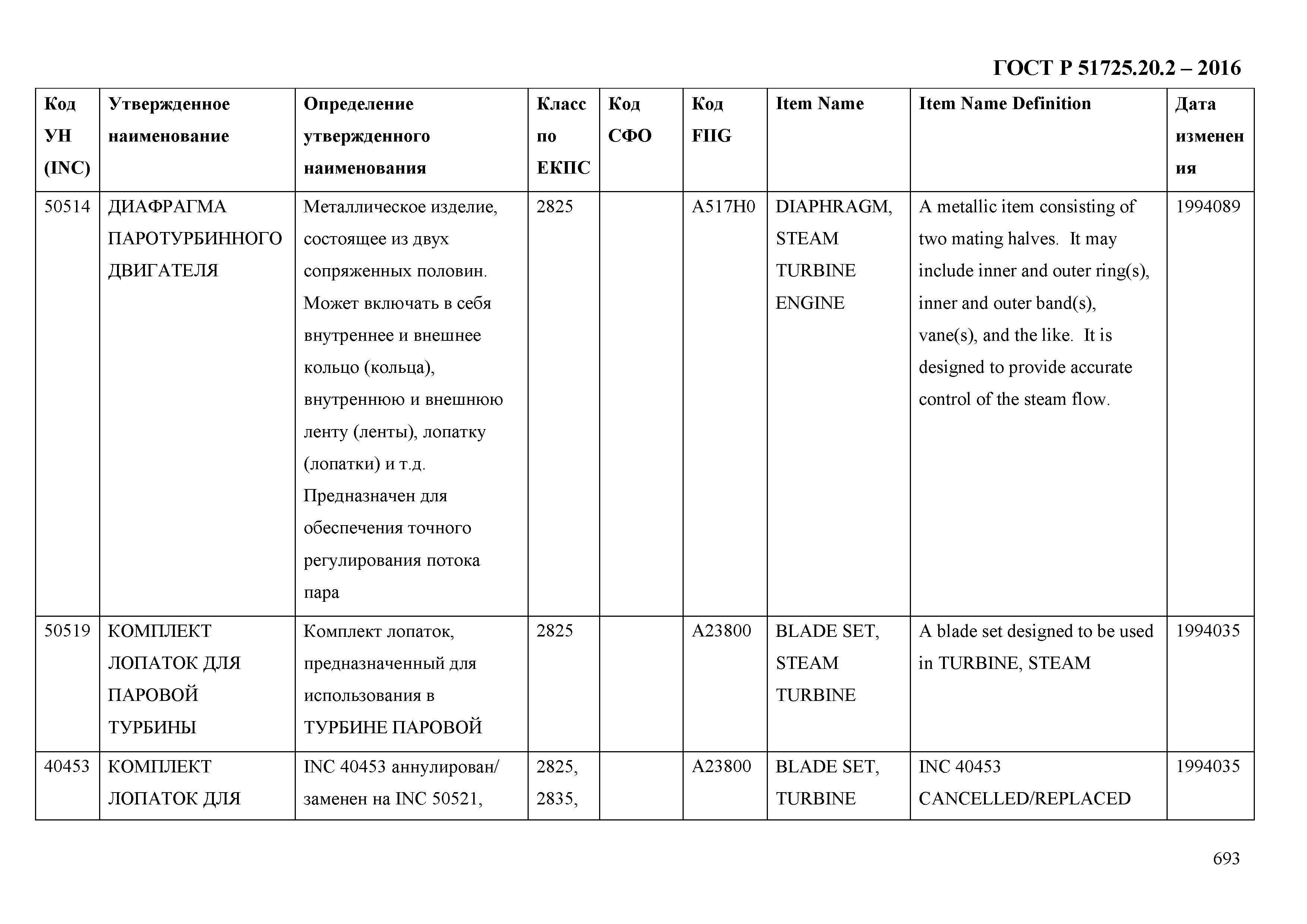 ГОСТ Р 51725.20.2 – 2016

| Код УН (INC) | Утвержденное наименование | Определение утвержденного наименования | Класс по ЕКПС | Код СФО | Код FIIG | Item Name | Item Name Definition | Дата изменения |
|---|---|---|---|---|---|---|---|---|
| 50514 | ДИАФРАГМА ПАРОТУРБИННОГО ДВИГАТЕЛЯ | Металлическое изделие, состоящее из двух сопряженных половин. Может включать в себя внутреннее и внешнее кольцо (кольца), внутреннюю и внешнюю ленту (ленты), лопатку (лопатки) и т.д. Предназначен для обеспечения точного регулирования потока пара | 2825 | | A517H0 | DIAPHRAGM, STEAM TURBINE ENGINE | A metallic item consisting of two mating halves. It may include inner and outer ring(s), inner and outer band(s), vane(s), and the like. It is designed to provide accurate control of the steam flow. | 1994089 |
| 50519 | КОМПЛЕКТ ЛОПАТОК ДЛЯ ПАРОВОЙ ТУРБИНЫ | Комплект лопаток, предназначенный для использования в ТУРБИНЕ ПАРОВОЙ | 2825 | | A23800 | BLADE SET, STEAM TURBINE | A blade set designed to be used in TURBINE, STEAM | 1994035 |
| 40453 | КОМПЛЕКТ ЛОПАТОК ДЛЯ | INC 40453 аннулирован/ заменен на INC 50521, | 2825, 2835, | | A23800 | BLADE SET, TURBINE | INC 40453 CANCELLED/REPLACED | 1994035 |

693